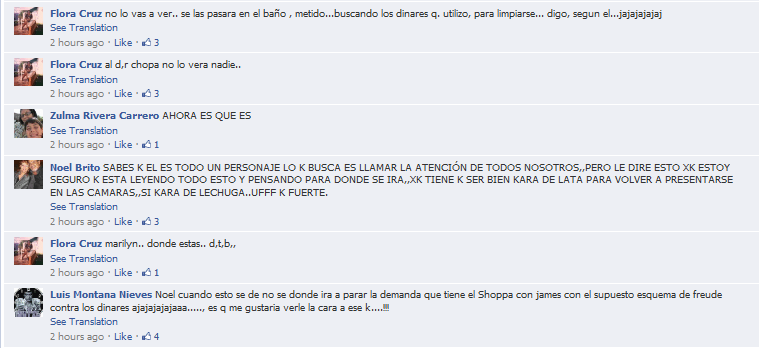 Flora Cruz no lo vas a ver.. se las pasara en el baño , metido...buscando los dinares q. utilizo, para limpiarse... digo, segun el...jajajajajaj
See Translation
2 hours ago · Like · 3

Flora Cruz al d,r chopa no lo vera nadie..
See Translation
2 hours ago · Like · 3

Zulma Rivera Carrero AHORA ES QUE ES
See Translation
2 hours ago · Like · 1

Noel Brito SABES K EL ES TODO UN PERSONAJE LO K BUSCA ES LLAMAR LA ATENCIÓN DE TODOS NOSOTROS,,PERO LE DIRE ESTO XK ESTOY SEGURO K ESTA LEYENDO TODO ESTO Y PENSANDO PARA DONDE SE IRA,,XK TIENE K SER BIEN KARA DE LATA PARA VOLVER A PRESENTARSE EN LAS CAMARAS,,SI KARA DE LECHUGA..UFFF K FUERTE.
See Translation
2 hours ago · Like · 3

Flora Cruz marilyn.. donde estas.. d,t,b,,
See Translation
2 hours ago · Like · 1

Luis Montana Nieves Noel cuando esto se de no se donde ira a parar la demanda que tiene el Shoppa con james con el supuesto esquema de freude contra los dinares ajajajajajaaa....., es q me gustaria verle la cara a ese k....!!!
See Translation
2 hours ago · Like · 4